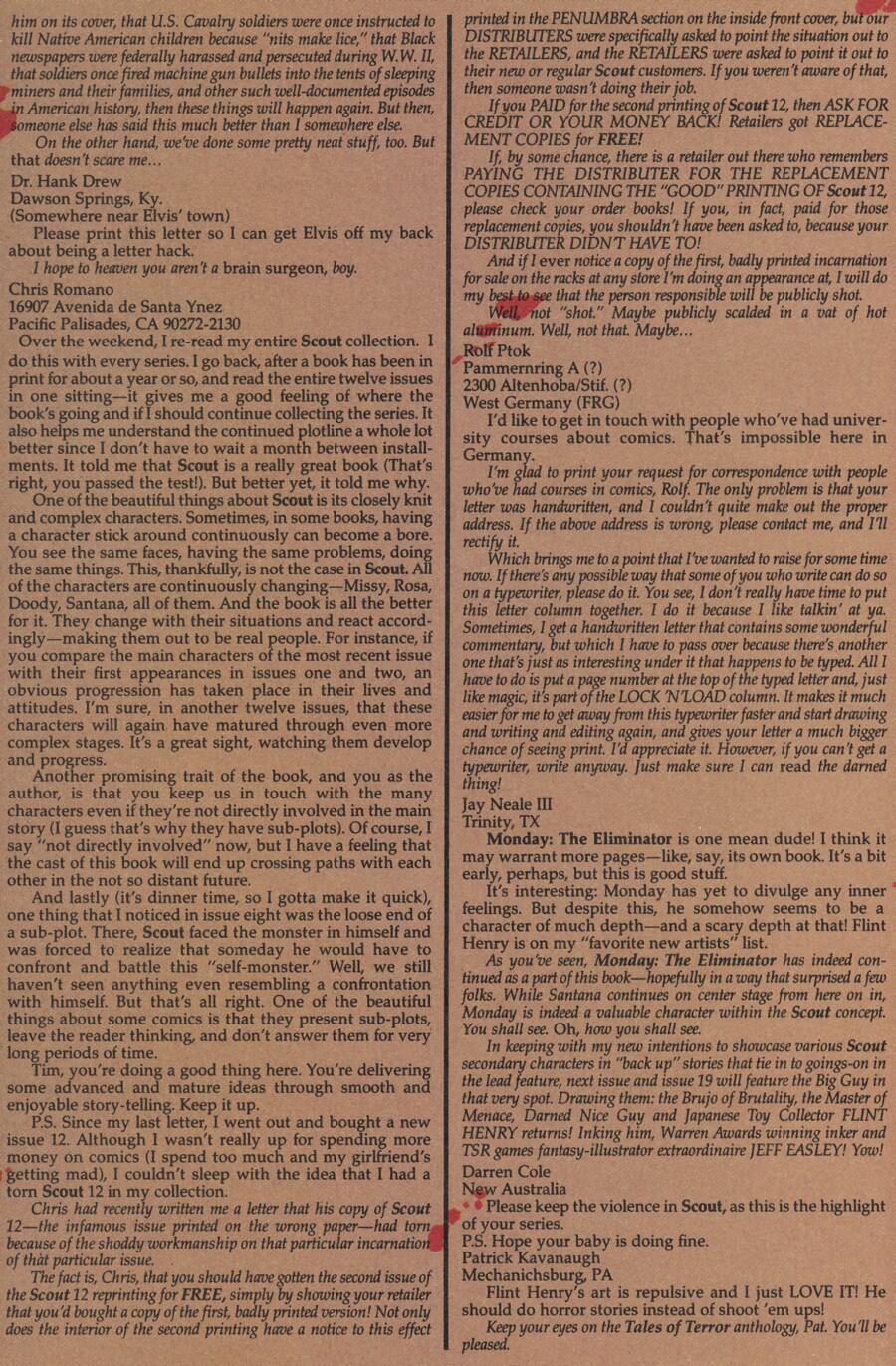 him on its cover, that U.S. Cavalry soldiers were once instructed to kill Native American children because "nits make lice," that Black newspapers were federally harassed and persecuted during W.W. II, that soldiers once fired machine gun bullets into the tents of sleeping miners and their families, and other such well-documented episodes in American history, then these things will happen again. But then, someone else has said this much better than I somewhere else.

On the other hand, we've done some pretty neat stuff, too. But that doesn't scare me...

Dr. Hank Drew
Dawson Springs, Ky.
(Somewhere near Elvis' town)

Please print this letter so I can get Elvis off my back about being a letter hack.

I hope to heaven you aren't a brain surgeon, boy.

Chris Romano
16907 Avenida de Santa Ynez
Pacific Palisades, CA 90272-2130

Over the weekend, I re-read my entire Scout collection. I do this with every series. I go back, after a book has been in print for about a year or so, and read the entire twelve issues in one sitting—it gives me a good feeling of where the book's going and if I should continue collecting the series. It also helps me understand the continued plotline a whole lot better since I don't have to wait a month between installments. It told me that Scout is a really great book (That's right, you passed the test!). But better yet, it told me why.

One of the beautiful things about Scout is its closely knit and complex characters. Sometimes, in some books, having a character stick around continuously can become a bore. You see the same faces, having the same problems, doing the same things. This, thankfully, is not the case in Scout. All of the characters are continuously changing—Missy, Rosa, Doody, Santana, all of them. And the book is all the better for it. They change with their situations and react accordingly—making them out to be real people. For instance, if you compare the main characters of the most recent issue with their first appearances in issues one and two, an obvious progression has taken place in their lives and attitudes. I'm sure, in another twelve issues, that these characters will again have matured through even more complex stages. It's a great sight, watching them develop and progress.

Another promising trait of the book, and you as the author, is that you keep us in touch with the many characters even if they're not directly involved in the main story (I guess that's why they have sub-plots). Of course, I say "not directly involved" now, but I have a feeling that the cast of this book will end up crossing paths with each other in the not so distant future.

And lastly (it's dinner time, so I gotta make it quick), one thing that I noticed in issue eight was the loose end of a sub-plot. There, Scout faced the monster in himself and was forced to realize that someday he would have to confront and battle this "self-monster." Well, we still haven't seen anything even resembling a confrontation with himself. But that's all right. One of the beautiful things about some comics is that they present sub-plots, leave the reader thinking, and don't answer them for very long periods of time.

Tim, you're doing a good thing here. You're delivering some advanced and mature ideas through smooth and enjoyable story-telling. Keep it up.

P.S. Since my last letter, I went out and bought a new issue 12. Although I wasn't really up for spending more money on comics (I spend too much and my girlfriend's getting mad), I couldn't sleep with the idea that I had a torn Scout 12 in my collection.

Chris had recently written me a letter that his copy of Scout 12—the infamous issue printed on the wrong paper—had torn because of the shoddy workmanship on that particular incarnation of that particular issue.

The fact is, Chris, that you should have gotten the second issue of the Scout 12 reprinting for FREE, simply by showing your retailer that you'd bought a copy of the first, badly printed version! Not only does the interior of the second printing have a notice to this effect printed in the PENUMBRA section on the inside front cover, but our DISTRIBUTERS were specifically asked to point the situation out to the RETAILERS, and the RETAILERS were asked to point it out to their new or regular Scout customers. If you weren't aware of that, then someone wasn't doing their job.

If you PAID for the second printing of Scout 12, then ASK FOR CREDIT OR YOUR MONEY BACK! Retailers got REPLACEMENT COPIES for FREE!

If, by some chance, there is a retailer out there who remembers PAYING THE DISTRIBUTER FOR THE REPLACEMENT COPIES CONTAINING THE "GOOD" PRINTING OF Scout 12, please check your order books! If you, in fact, paid for those replacement copies, you shouldn't have been asked to, because your DISTRIBUTER DIDN'T HAVE TO!

And if I ever notice a copy of the first, badly printed incarnation for sale on the racks at any store I'm doing an appearance at, I will do my best to see that the person responsible will be publicly shot.

Well, not "shot." Maybe publicly scalded in a vat of hot aluminum. Well, not that. Maybe...

Rolf Ptok
Pammernring A (?)
2300 Altenhoba/Stif. (?)
West Germany (FRG)

I'd like to get in touch with people who've had university courses about comics. That's impossible here in Germany.

I'm glad to print your request for correspondence with people who've had courses in comics, Rolf. The only problem is that your letter was handwritten, and I couldn't quite make out the proper address. If the above address is wrong, please contact me, and I'll rectify it.

Which brings me to a point that I've wanted to raise for some time now. If there's any possible way that some of you who write can do so on a typewriter, please do it. You see, I don't really have time to put this letter column together. I do it because I like talkin' at ya. Sometimes, I get a handwritten letter that contains some wonderful commentary, but which I have to pass over because there's another one that's just as interesting under it that happens to be typed. All I have to do is put a page number at the top of the typed letter and, just like magic, it's part of the LOCK 'N'LOAD column. It makes it much easier for me to get away from this typewriter faster and start drawing and writing and editing again, and gives your letter a much bigger chance of seeing print. I'd appreciate it. However, if you can't get a typewriter, write anyway. Just make sure I can read the darned thing!

Jay Neale III
Trinity, TX

Monday: The Eliminator is one mean dude! I think it may warrant more pages—like, say, its own book. It's a bit early, perhaps, but this is good stuff.

It's interesting: Monday has yet to divulge any inner feelings. But despite this, he somehow seems to be a character of much depth—and a scary depth at that! Flint Henry is on my "favorite new artists" list.

As you've seen, Monday: The Eliminator has indeed continued as a part of this book—hopefully in a way that surprised a few folks. While Santana continues on center stage from here on in, Monday is indeed a valuable character within the Scout concept. You shall see. Oh, how you shall see.

In keeping with my new intentions to showcase various Scout secondary characters in "back up" stories that tie in to goings-on in the lead feature, next issue and issue 19 will feature the Big Guy in that very spot. Drawing them: the Brujo of Brutality, the Master of Menace, Darned Nice Guy and Japanese Toy Collector FLINT HENRY returns! Inking him, Warren Awards winning inker and TSR games fantasy-illustrator extraordinaire JEFF EASLEY! Yow!

Darren Cole
New Australia

Please keep the violence in Scout, as this is the highlight of your series.

P.S. Hope your baby is doing fine.

Patrick Kavanaugh
Mechanichsburg, PA

Flint Henry's art is repulsive and I just LOVE IT! He should do horror stories instead of shoot 'em ups!

Keep your eyes on the Tales of Terror anthology, Pat. You'll be pleased.